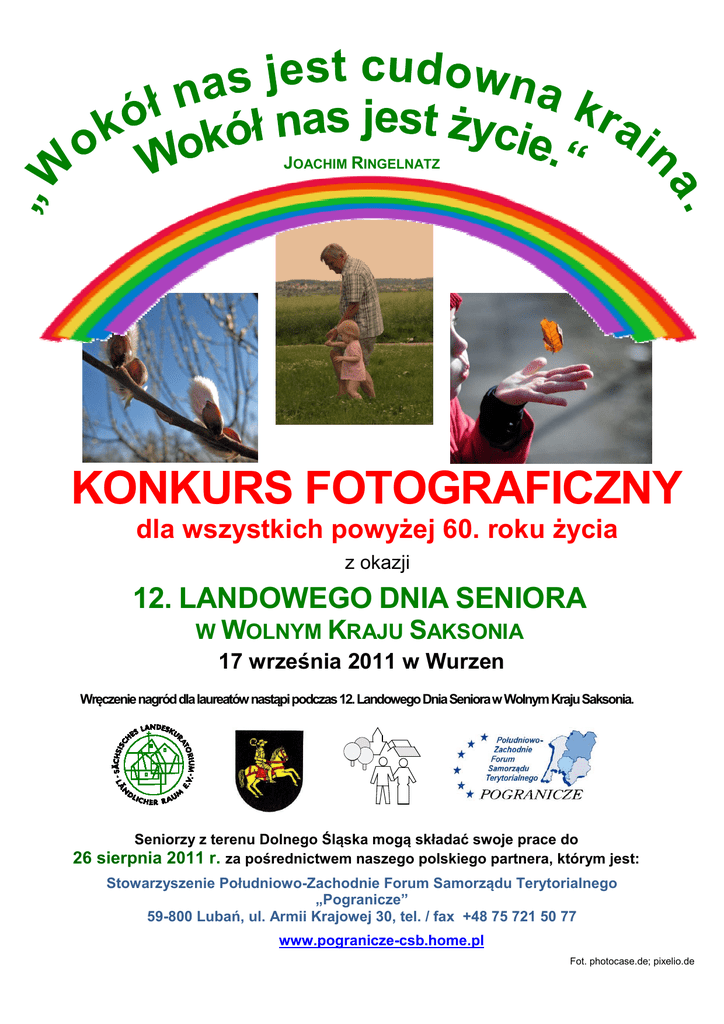 „Wokół nas jest cudowna kraina.
Wokół nas jest życie.“

JOACHIM RINGELNATZ

KONKURS FOTOGRAFICZNY

dla wszystkich powyżej 60. roku życia

z okazji

12. LANDOWEGO DNIA SENIORA
W WOLNYM KRAJU SAKSONIA

17 września 2011 w Wurzen

Wręczenie nagród dla laureatów nastąpi podczas 12. Landowego Dnia Seniora w Wolnym Kraju Saksonia.

SÄCHSISCHES LANDESKURATORIUM LÄNDLICHER RAUM E.V.

Południowo-Zachodnie Forum Samorządu Terytorialnego POGRANICZE

Seniorzy z terenu Dolnego Śląska mogą składać swoje prace do 26 sierpnia 2011 r. za pośrednictwem naszego polskiego partnera, którym jest:

Stowarzyszenie Południowo-Zachodnie Forum Samorządu Terytorialnego „Pogranicze”
59-800 Lubań, ul. Armii Krajowej 30, tel. / fax +48 75 721 50 77

www.pogranicze-csb.home.pl

Fot. photocase.de; pixelio.de